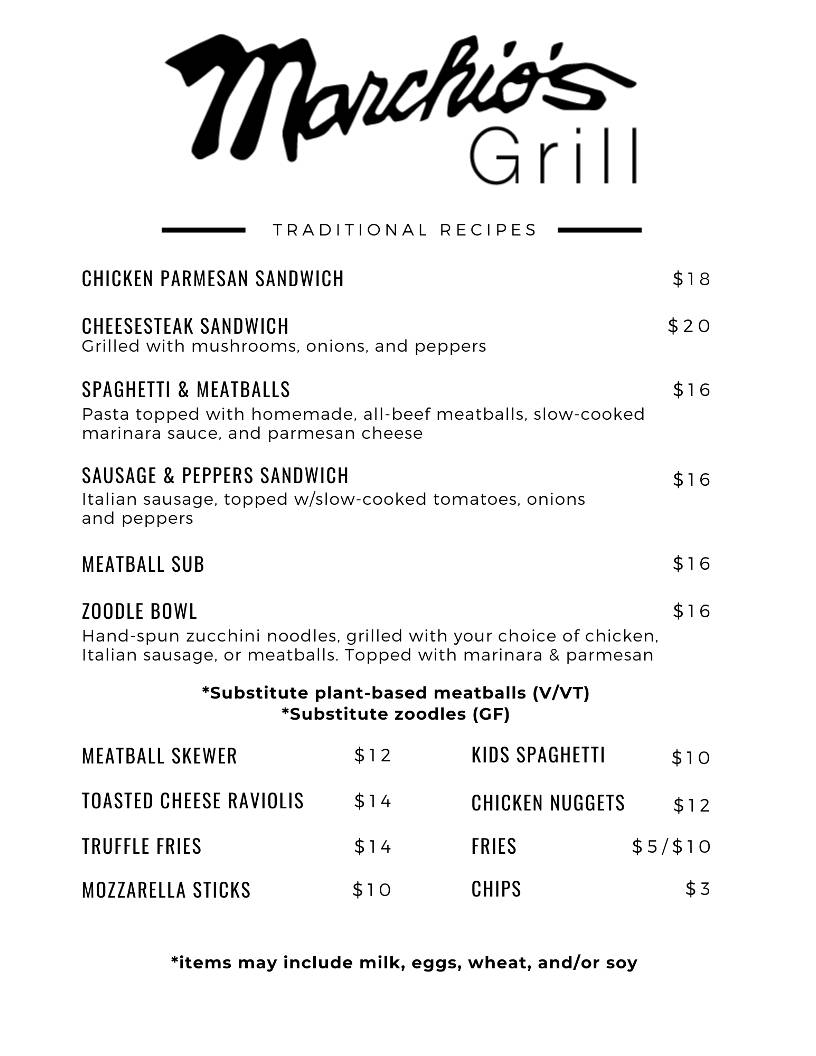 Marchio's Grill

TRADITIONAL RECIPES

CHICKEN PARMESAN SANDWICH $18

CHEESESTEAK SANDWICH $20
Grilled with mushrooms, onions, and peppers

SPAGHETTI & MEATBALLS $16
Pasta topped with homemade, all-beef meatballs, slow-cooked marinara sauce, and parmesan cheese

SAUSAGE & PEPPERS SANDWICH $16
Italian sausage, topped w/slow-cooked tomatoes, onions and peppers

MEATBALL SUB $16

ZOODLE BOWL $16
Hand-spun zucchini noodles, grilled with your choice of chicken, Italian sausage, or meatballs. Topped with marinara & parmesan

*Substitute plant-based meatballs (V/VT)
*Substitute zoodles (GF)

MEATBALL SKEWER $12
TOASTED CHEESE RAVIOLIS $14
TRUFFLE FRIES $14
MOZZARELLA STICKS $10

KIDS SPAGHETTI $10
CHICKEN NUGGETS $12
FRIES $5/$10
CHIPS $3

*items may include milk, eggs, wheat, and/or soy